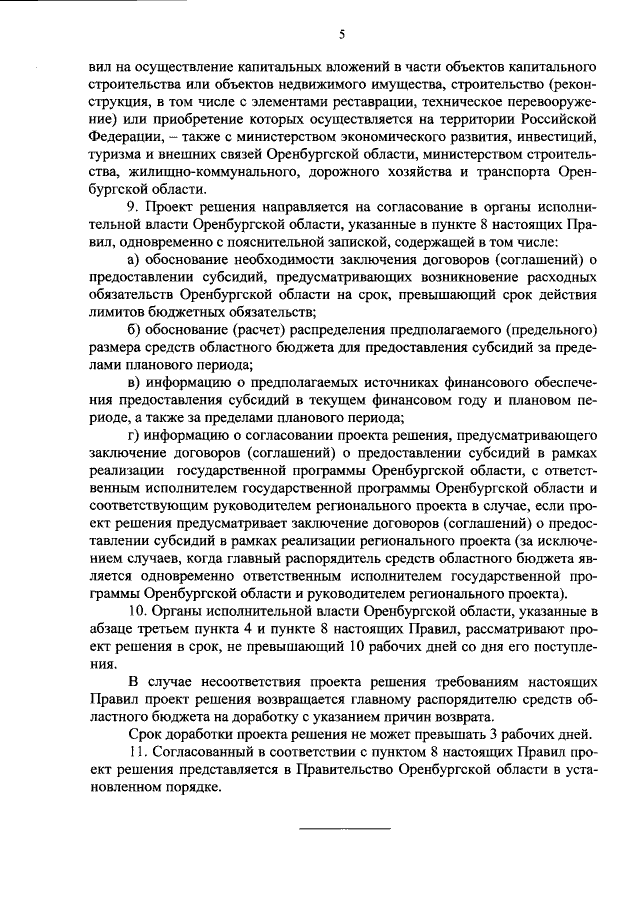 5

вил на осуществление капитальных вложений в части объектов капитального строительства или объектов недвижимого имущества, строительство (реконструкция, в том числе с элементами реставрации, техническое перевооружение) или приобретение которых осуществляется на территории Российской Федерации, – также с министерством экономического развития, инвестиций, туризма и внешних связей Оренбургской области, министерством строительства, жилищно-коммунального, дорожного хозяйства и транспорта Оренбургской области.

9. Проект решения направляется на согласование в органы исполнительной власти Оренбургской области, указанные в пункте 8 настоящих Правил, одновременно с пояснительной запиской, содержащей в том числе:

а) обоснование необходимости заключения договоров (соглашений) о предоставлении субсидий, предусматривающих возникновение расходных обязательств Оренбургской области на срок, превышающий срок действия лимитов бюджетных обязательств;

б) обоснование (расчет) распределения предполагаемого (предельного) размера средств областного бюджета для предоставления субсидий за пределами планового периода;

в) информацию о предполагаемых источниках финансового обеспечения предоставления субсидий в текущем финансовом году и плановом периоде, а также за пределами планового периода;

г) информацию о согласовании проекта решения, предусматривающего заключение договоров (соглашений) о предоставлении субсидий в рамках реализации государственной программы Оренбургской области, с ответственным исполнителем государственной программы Оренбургской области и соответствующим руководителем регионального проекта в случае, если проект решения предусматривает заключение договоров (соглашений) о предоставлении субсидий в рамках реализации регионального проекта (за исключением случаев, когда главный распорядитель средств областного бюджета является одновременно ответственным исполнителем государственной программы Оренбургской области и руководителем регионального проекта).

10. Органы исполнительной власти Оренбургской области, указанные в абзаце третьем пункта 4 и пункте 8 настоящих Правил, рассматривают проект решения в срок, не превышающий 10 рабочих дней со дня его поступления.

В случае несоответствия проекта решения требованиям настоящих Правил проект решения возвращается главному распорядителю средств областного бюджета на доработку с указанием причин возврата.

Срок доработки проекта решения не может превышать 3 рабочих дней.

11. Согласованный в соответствии с пунктом 8 настоящих Правил проект решения представляется в Правительство Оренбургской области в установленном порядке.